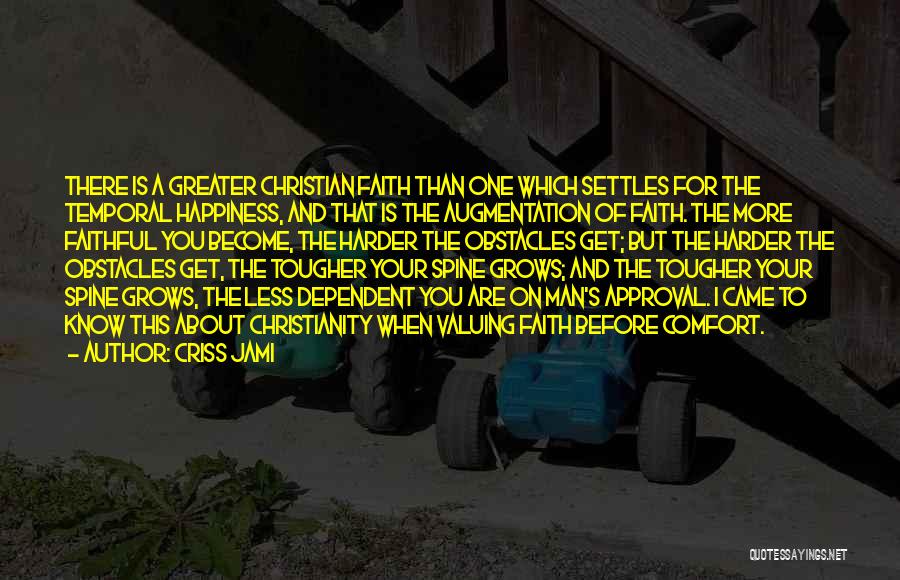 THERE IS A GREATER CHRISTIAN FAITH THAN ONE WHICH SETTLES FOR THE TEMPORAL HAPPINESS, AND THAT IS THE AUGMENTATION OF FAITH. THE MORE FAITHFUL YOU BECOME, THE HARDER THE OBSTACLES GET; BUT THE HARDER THE OBSTACLES GET, THE TOUGHER YOUR SPINE GROWS; AND THE TOUGHER YOUR SPINE GROWS, THE LESS DEPENDENT YOU ARE ON MAN'S APPROVAL. I CAME TO KNOW THIS ABOUT CHRISTIANITY WHEN VALUING FAITH BEFORE COMFORT.
— AUTHOR: CRISS JAMI

QUOTESSAYINGS.NET